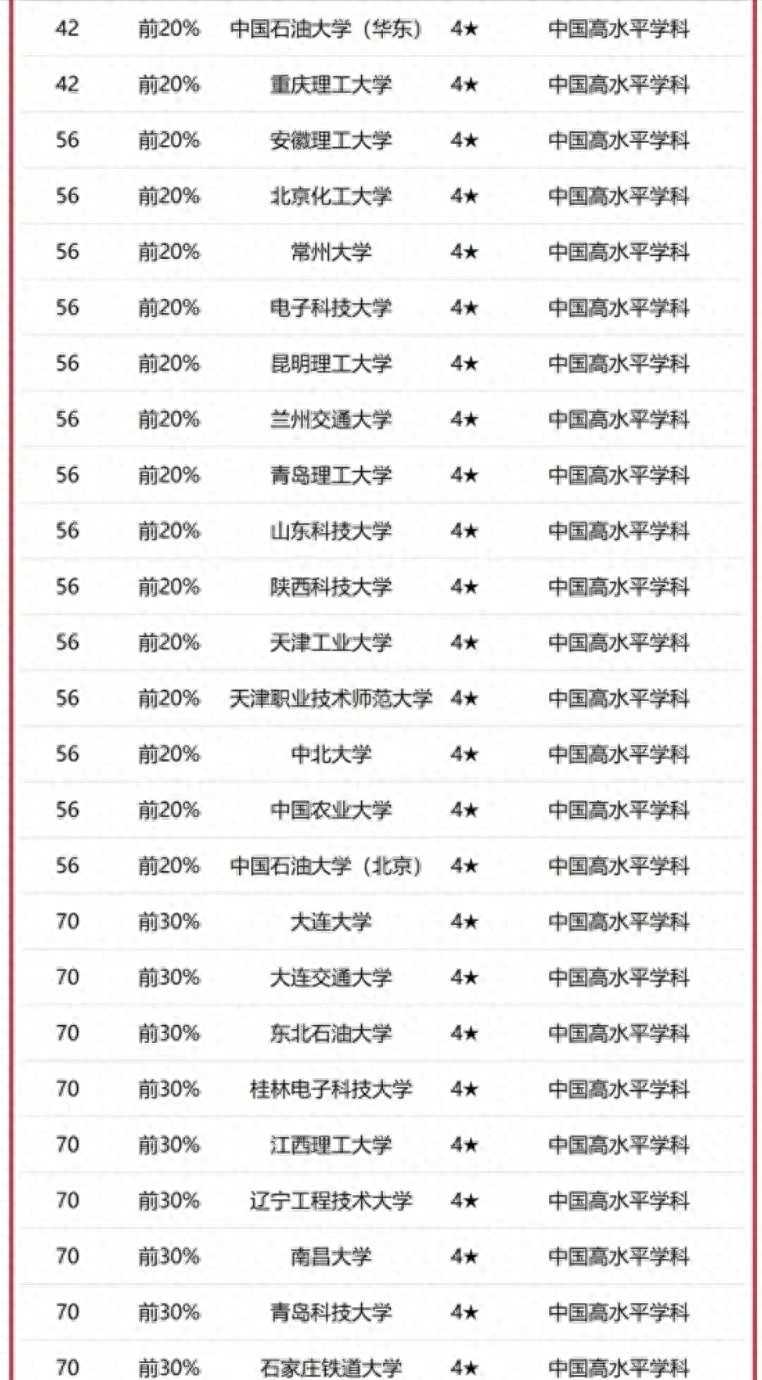 | 42 | 前20% | 中国石油大学（华东） | 4★ | 中国高水平学科 |
|---|---|---|---|---|
| 42 | 前20% | 重庆理工大学 | 4★ | 中国高水平学科 |
| 56 | 前20% | 安徽理工大学 | 4★ | 中国高水平学科 |
| 56 | 前20% | 北京化工大学 | 4★ | 中国高水平学科 |
| 56 | 前20% | 常州大学 | 4★ | 中国高水平学科 |
| 56 | 前20% | 电子科技大学 | 4★ | 中国高水平学科 |
| 56 | 前20% | 昆明理工大学 | 4★ | 中国高水平学科 |
| 56 | 前20% | 兰州交通大学 | 4★ | 中国高水平学科 |
| 56 | 前20% | 青岛理工大学 | 4★ | 中国高水平学科 |
| 56 | 前20% | 山东科技大学 | 4★ | 中国高水平学科 |
| 56 | 前20% | 陕西科技大学 | 4★ | 中国高水平学科 |
| 56 | 前20% | 天津工业大学 | 4★ | 中国高水平学科 |
| 56 | 前20% | 天津职业技术师范大学 | 4★ | 中国高水平学科 |
| 56 | 前20% | 中北大学 | 4★ | 中国高水平学科 |
| 56 | 前20% | 中国农业大学 | 4★ | 中国高水平学科 |
| 56 | 前20% | 中国石油大学（北京） | 4★ | 中国高水平学科 |
| 70 | 前30% | 大连大学 | 4★ | 中国高水平学科 |
| 70 | 前30% | 大连交通大学 | 4★ | 中国高水平学科 |
| 70 | 前30% | 东北石油大学 | 4★ | 中国高水平学科 |
| 70 | 前30% | 桂林电子科技大学 | 4★ | 中国高水平学科 |
| 70 | 前30% | 江西理工大学 | 4★ | 中国高水平学科 |
| 70 | 前30% | 辽宁工程技术大学 | 4★ | 中国高水平学科 |
| 70 | 前30% | 南昌大学 | 4★ | 中国高水平学科 |
| 70 | 前30% | 青岛科技大学 | 4★ | 中国高水平学科 |
| 70 | 前30% | 石家庄铁道大学 | 4★ | 中国高水平学科 |